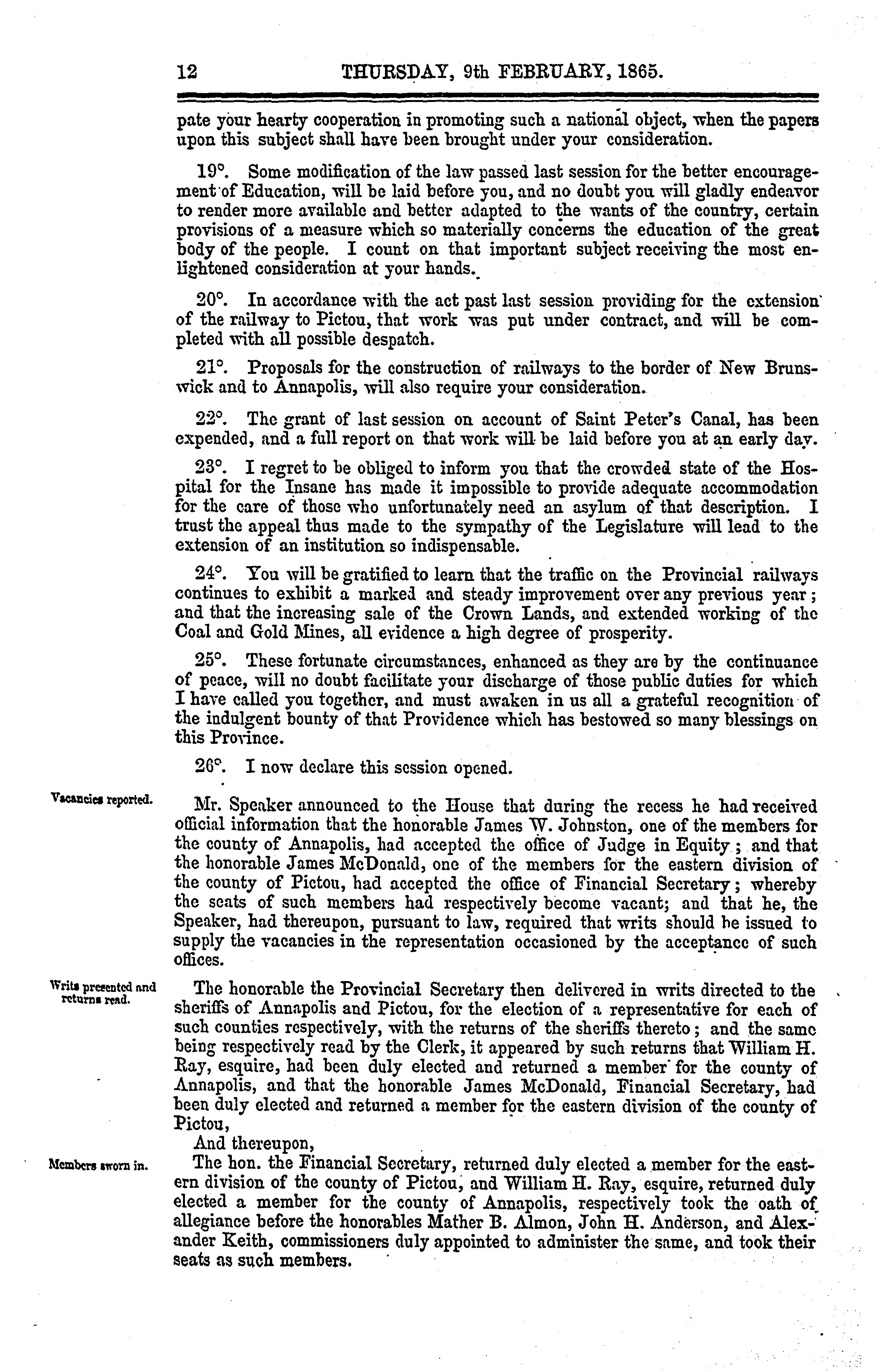 12 THURSDAY, 9th FEBRUARY, 1865.

pate your hearty cooperation in promoting such a national object, when the papers upon this subject shall have been brought under your consideration.

19°. Some modification of the law passed last session for the better encouragement of Education, will be laid before you, and no doubt you will gladly endeavor to render more available and better adapted to the wants of the country, certain provisions of a measure which so materially concerns the education of the great body of the people. I count on that important subject receiving the most enlightened consideration at your hands.

20°. In accordance with the act past last session providing for the extension of the railway to Pictou, that work was put under contract, and will be completed with all possible despatch.

21°. Proposals for the construction of railways to the border of New Brunswick and to Annapolis, will also require your consideration.

22°. The grant of last session on account of Saint Peter's Canal, has been expended, and a full report on that work will be laid before you at an early day.

23°. I regret to be obliged to inform you that the crowded state of the Hospital for the Insane has made it impossible to provide adequate accommodation for the care of those who unfortunately need an asylum of that description. I trust the appeal thus made to the sympathy of the Legislature will lead to the extension of an institution so indispensable.

24°. You will be gratified to learn that the traffic on the Provincial railways continues to exhibit a marked and steady improvement over any previous year; and that the increasing sale of the Crown Lands, and extended working of the Coal and Gold Mines, all evidence a high degree of prosperity.

25°. These fortunate circumstances, enhanced as they are by the continuance of peace, will no doubt facilitate your discharge of those public duties for which I have called you together, and must awaken in us all a grateful recognition of the indulgent bounty of that Providence which has bestowed so many blessings on this Province.

26°. I now declare this session opened.

Vacancies reported.

Mr. Speaker announced to the House that during the recess he had received official information that the honorable James W. Johnston, one of the members for the county of Annapolis, had accepted the office of Judge in Equity; and that the honorable James McDonald, one of the members for the eastern division of the county of Pictou, had accepted the office of Financial Secretary; whereby the seats of such members had respectively become vacant; and that he, the Speaker, had thereupon, pursuant to law, required that writs should be issued to supply the vacancies in the representation occasioned by the acceptance of such offices.

Writs presented and returns read.

The honorable the Provincial Secretary then delivered in writs directed to the sheriffs of Annapolis and Pictou, for the election of a representative for each of such counties respectively, with the returns of the sheriffs thereto; and the same being respectively read by the Clerk, it appeared by such returns that William H. Ray, esquire, had been duly elected and returned a member for the county of Annapolis, and that the honorable James McDonald, Financial Secretary, had been duly elected and returned a member for the eastern division of the county of Pictou,

And thereupon,

Members sworn in.

The hon. the Financial Secretary, returned duly elected a member for the eastern division of the county of Pictou, and William H. Ray, esquire, returned duly elected a member for the county of Annapolis, respectively took the oath of allegiance before the honorables Mather B. Almon, John H. Anderson, and Alexander Keith, commissioners duly appointed to administer the same, and took their seats as such members.